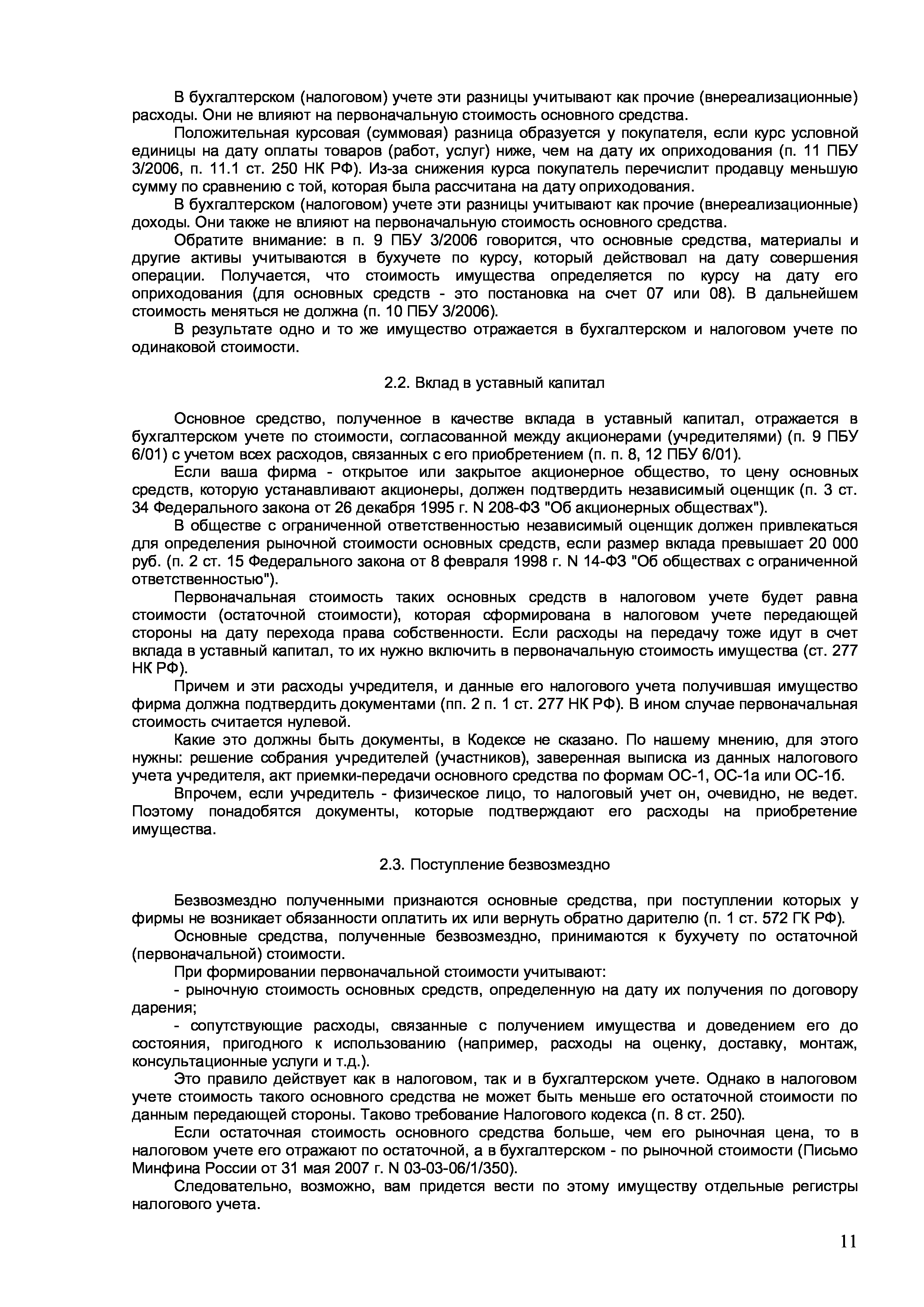 В бухгалтерском (налоговом) учете эти разницы учитывают как прочие (внереализационные) расходы. Они не влияют на первоначальную стоимость основного средства.

Положительная курсовая (суммовая) разница образуется у покупателя, если курс условной единицы на дату оплаты товаров (работ, услуг) ниже, чем на дату их оприходования (п. 11 ПБУ 3/2006, п. 11.1 ст. 250 НК РФ). Из-за снижения курса покупатель перечислит продавцу меньшую сумму по сравнению с той, которая была рассчитана на дату оприходования.

В бухгалтерском (налоговом) учете эти разницы учитывают как прочие (внереализационные) доходы. Они также не влияют на первоначальную стоимость основного средства.

Обратите внимание: в п. 9 ПБУ 3/2006 говорится, что основные средства, материалы и другие активы учитываются в бухучете по курсу, который действовал на дату совершения операции. Получается, что стоимость имущества определяется по курсу на дату его оприходования (для основных средств - это постановка на счет 07 или 08). В дальнейшем стоимость меняться не должна (п. 10 ПБУ 3/2006).

В результате одно и то же имущество отражается в бухгалтерском и налоговом учете по одинаковой стоимости.

2.2. Вклад в уставный капитал

Основное средство, полученное в качестве вклада в уставный капитал, отражается в бухгалтерском учете по стоимости, согласованной между акционерами (учредителями) (п. 9 ПБУ 6/01) с учетом всех расходов, связанных с его приобретением (п. п. 8, 12 ПБУ 6/01).

Если ваша фирма - открытое или закрытое акционерное общество, то цену основных средств, которую устанавливают акционеры, должен подтвердить независимый оценщик (п. 3 ст. 34 Федерального закона от 26 декабря 1995 г. N 208-ФЗ "Об акционерных обществах").

В обществе с ограниченной ответственностью независимый оценщик должен привлекаться для определения рыночной стоимости основных средств, если размер вклада превышает 20 000 руб. (п. 2 ст. 15 Федерального закона от 8 февраля 1998 г. N 14-ФЗ "Об обществах с ограниченной ответственностью").

Первоначальная стоимость таких основных средств в налоговом учете будет равна стоимости (остаточной стоимости), которая сформирована в налоговом учете передающей стороны на дату перехода права собственности. Если расходы на передачу тоже идут в счет вклада в уставный капитал, то их нужно включить в первоначальную стоимость имущества (ст. 277 НК РФ).

Причем и эти расходы учредителя, и данные его налогового учета получившая имущество фирма должна подтвердить документами (пп. 2 п. 1 ст. 277 НК РФ). В ином случае первоначальная стоимость считается нулевой.

Какие это должны быть документы, в Кодексе не сказано. По нашему мнению, для этого нужны: решение собрания учредителей (участников), заверенная выписка из данных налогового учета учредителя, акт приемки-передачи основного средства по формам ОС-1, ОС-1а или ОС-1б.

Впрочем, если учредитель - физическое лицо, то налоговый учет он, очевидно, не ведет. Поэтому понадобятся документы, которые подтверждают его расходы на приобретение имущества.

2.3. Поступление безвозмездно

Безвозмездно полученными признаются основные средства, при поступлении которых у фирмы не возникает обязанности оплатить их или вернуть обратно дарителю (п. 1 ст. 572 ГК РФ).

Основные средства, полученные безвозмездно, принимаются к бухучету по остаточной (первоначальной) стоимости.

При формировании первоначальной стоимости учитывают:

- рыночную стоимость основных средств, определенную на дату их получения по договору дарения;

- сопутствующие расходы, связанные с получением имущества и доведением его до состояния, пригодного к использованию (например, расходы на оценку, доставку, монтаж, консультационные услуги и т.д.).

Это правило действует как в налоговом, так и в бухгалтерском учете. Однако в налоговом учете стоимость такого основного средства не может быть меньше его остаточной стоимости по данным передающей стороны. Таково требование Налогового кодекса (п. 8 ст. 250).

Если остаточная стоимость основного средства больше, чем его рыночная цена, то в налоговом учете его отражают по остаточной, а в бухгалтерском - по рыночной стоимости (Письмо Минфина России от 31 мая 2007 г. N 03-03-06/1/350).

Следовательно, возможно, вам придется вести по этому имуществу отдельные регистры налогового учета.

11